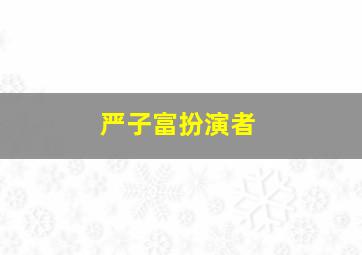 严子富扮演者